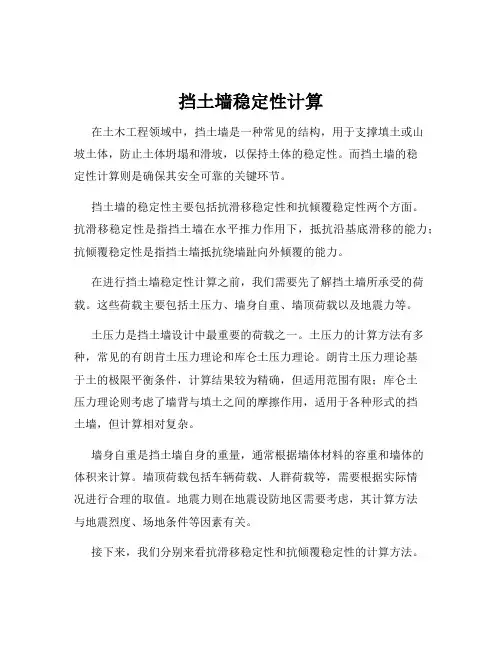 挡土墙稳定性计算

在土木工程领域中，挡土墙是一种常见的结构，用于支撑填土或山坡土体，防止土体坍塌和滑坡，以保持土体的稳定性。而挡土墙的稳定性计算则是确保其安全可靠的关键环节。

挡土墙的稳定性主要包括抗滑移稳定性和抗倾覆稳定性两个方面。抗滑移稳定性是指挡土墙在水平推力作用下，抵抗沿基底滑移的能力；抗倾覆稳定性是指挡土墙抵抗绕墙趾向外倾覆的能力。

在进行挡土墙稳定性计算之前，我们需要先了解挡土墙所承受的荷载。这些荷载主要包括土压力、墙身自重、墙顶荷载以及地震力等。

土压力是挡土墙设计中最重要的荷载之一。土压力的计算方法有多种，常见的有朗肯土压力理论和库仑土压力理论。朗肯土压力理论基于土的极限平衡条件，计算结果较为精确，但适用范围有限；库仑土压力理论则考虑了墙背与填土之间的摩擦作用，适用于各种形式的挡土墙，但计算相对复杂。

墙身自重是挡土墙自身的重量，通常根据墙体材料的容重和墙体的体积来计算。墙顶荷载包括车辆荷载、人群荷载等，需要根据实际情况进行合理的取值。地震力则在地震设防地区需要考虑，其计算方法与地震烈度、场地条件等因素有关。

接下来，我们分别来看抗滑移稳定性和抗倾覆稳定性的计算方法。